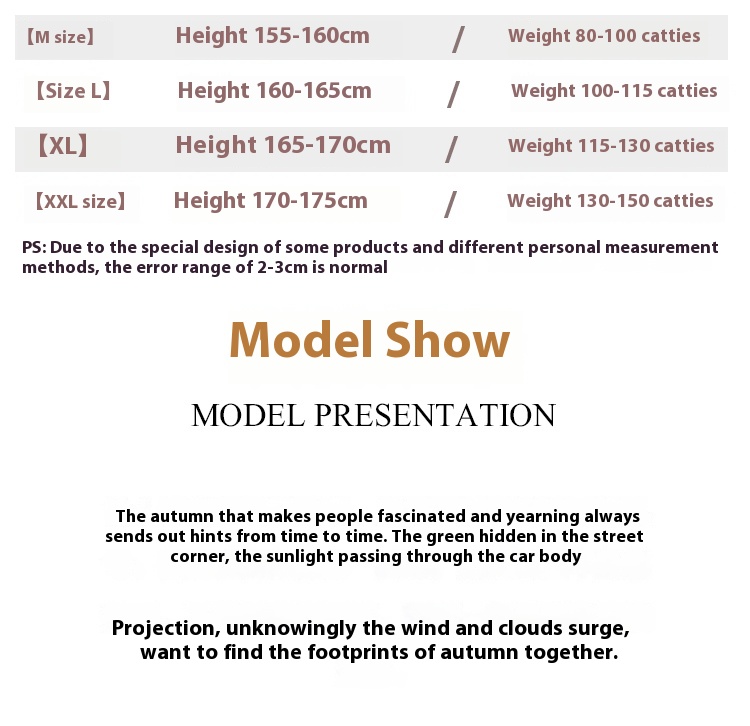 【M size】 Height 155-160cm / Weight 80-100 catties

【Size L】 Height 160-165cm / Weight 100-115 catties

【XL】 Height 165-170cm / Weight 115-130 catties

【XXL size】 Height 170-175cm / Weight 130-150 catties

PS: Due to the special design of some products and different personal measurement methods, the error range of 2-3cm is normal

Model Show

MODEL PRESENTATION

The autumn that makes people fascinated and yearning always sends out hints from time to time. The green hidden in the street corner, the sunlight passing through the car body

Projection, unknowingly the wind and clouds surge, want to find the footprints of autumn together.